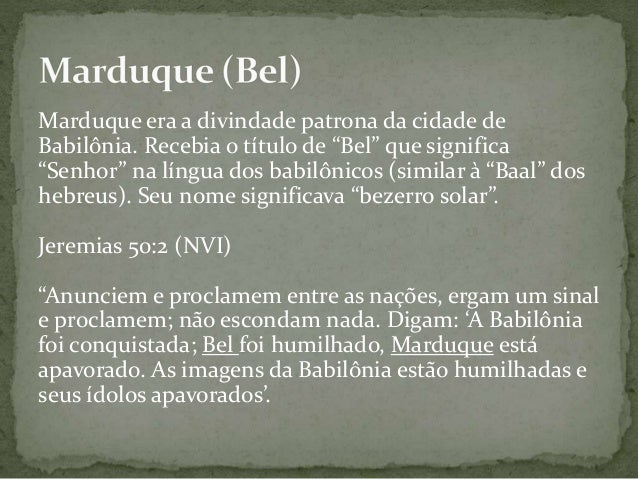 Marduque (Bel)

Marduque era a divindade patrona da cidade de Babilônia. Recebia o título de "Bel" que significa "Senhor" na língua dos babilônicos (similar à "Baal" dos hebreus). Seu nome significava "bezerro solar".

Jeremias 50:2 (NVI)

"Anunciem e proclamem entre as nações, ergam um sinal e proclamem; não escondam nada. Digam: 'A Babilônia foi conquistada; Bel foi humilhado, Marduque está apavorado. As imagens da Babilônia estão humilhadas e seus ídolos apavorados'.